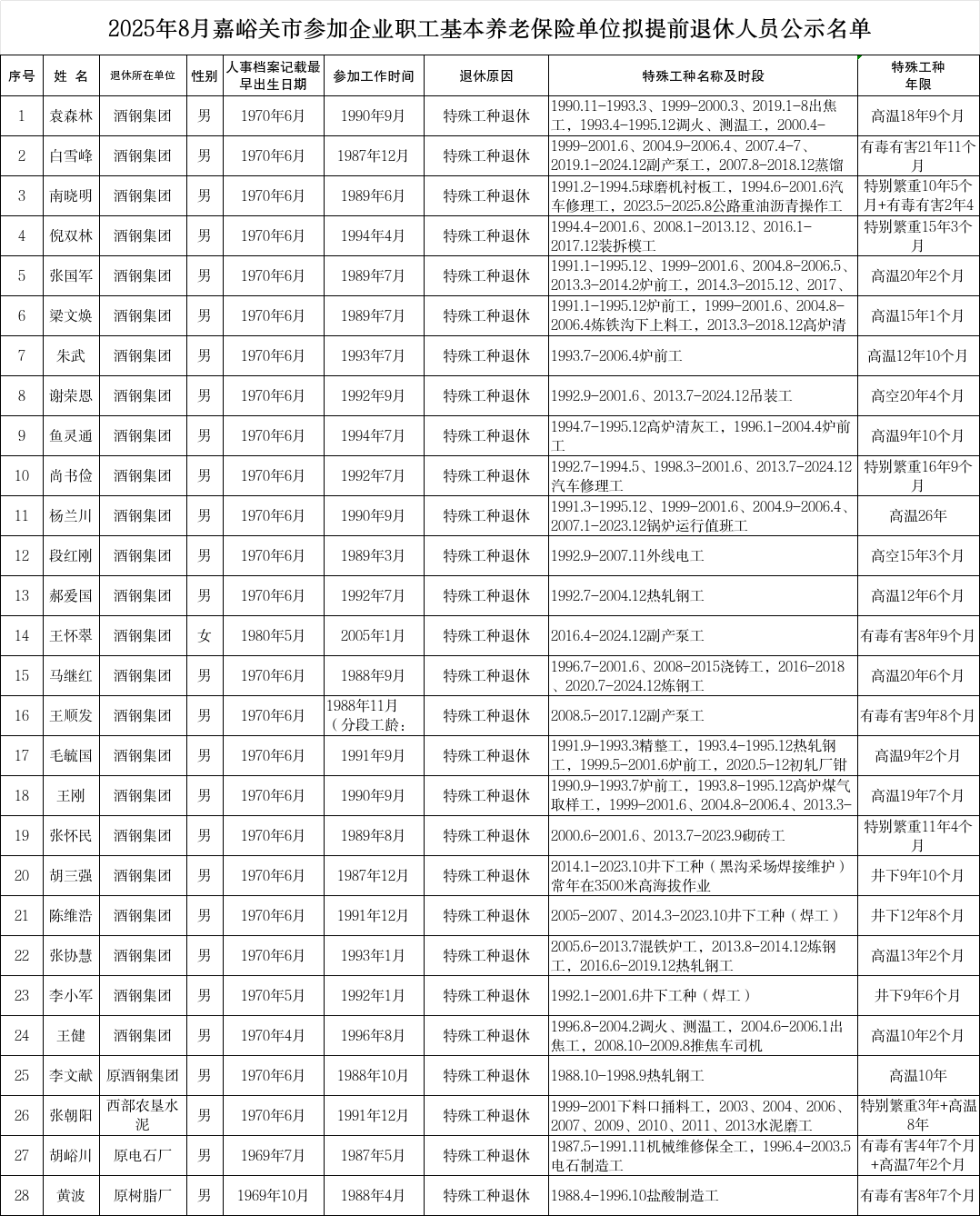 2025年8月嘉峪关市参加企业职工基本养老保险单位拟提前退休人员公示名单

| 序号 | 姓 名 | 退休所在单位 | 性别 | 人事档案记载最早出生日期 | 参加工作时间 | 退休原因 | 特殊工种名称及时段 | 特殊工种年限 |
|---|---|---|---|---|---|---|---|---|
| 1 | 袁森林 | 酒钢集团 | 男 | 1970年6月 | 1990年9月 | 特殊工种退休 | 1990.11-1993.3、1999-2000.3、2019.1-8出焦工，1993.4-1995.12调火、测温工，2000.4- | 高温18年9个月 |
| 2 | 白雪峰 | 酒钢集团 | 男 | 1970年6月 | 1987年12月 | 特殊工种退休 | 1999-2001.6、2004.9-2006.4、2007.4-7、2019.1-2024.12副产泵工，2007.8-2018.12蒸馏 | 有毒有害21年11个月 |
| 3 | 南晓明 | 酒钢集团 | 男 | 1970年6月 | 1989年6月 | 特殊工种退休 | 1991.2-1994.5球磨机衬板工，1994.6-2001.6汽车修理工，2023.5-2025.8公路重油沥青操作工 | 特别繁重10年5个月+有毒有害2年4 |
| 4 | 倪双林 | 酒钢集团 | 男 | 1970年6月 | 1994年4月 | 特殊工种退休 | 1994.4-2001.6、2008.1-2013.12、2016.1-2017.12装拆模工 | 特别繁重15年3个月 |
| 5 | 张国军 | 酒钢集团 | 男 | 1970年6月 | 1989年7月 | 特殊工种退休 | 1991.1-1995.12、1999-2001.6、2004.8-2006.5、2013.3-2014.2炉前工，2014.3-2015.12、2017、 | 高温20年2个月 |
| 6 | 梁文焕 | 酒钢集团 | 男 | 1970年6月 | 1989年7月 | 特殊工种退休 | 1991.1-1995.12炉前工，1999-2001.6、2004.8-2006.4炼铁沟下上料工，2013.3-2018.12高炉清 | 高温15年1个月 |
| 7 | 朱武 | 酒钢集团 | 男 | 1970年6月 | 1993年7月 | 特殊工种退休 | 1993.7-2006.4炉前工 | 高温12年10个月 |
| 8 | 谢荣恩 | 酒钢集团 | 男 | 1970年6月 | 1992年9月 | 特殊工种退休 | 1992.9-2001.6、2013.7-2024.12吊装工 | 高空20年4个月 |
| 9 | 鱼灵通 | 酒钢集团 | 男 | 1970年6月 | 1994年7月 | 特殊工种退休 | 1994.7-1995.12高炉清灰工，1996.1-2004.4炉前工 | 高温9年10个月 |
| 10 | 尚书俭 | 酒钢集团 | 男 | 1970年6月 | 1992年7月 | 特殊工种退休 | 1992.7-1994.5、1998.3-2001.6、2013.7-2024.12汽车修理工 | 特别繁重16年9个月 |
| 11 | 杨兰川 | 酒钢集团 | 男 | 1970年6月 | 1990年9月 | 特殊工种退休 | 1991.3-1995.12、1999-2001.6、2004.9-2006.4、2007.1-2023.12锅炉运行值班工 | 高温26年 |
| 12 | 段红刚 | 酒钢集团 | 男 | 1970年6月 | 1989年3月 | 特殊工种退休 | 1992.9-2007.11外线电工 | 高空15年3个月 |
| 13 | 郝爱国 | 酒钢集团 | 男 | 1970年6月 | 1992年7月 | 特殊工种退休 | 1992.7-2004.12热轧钢工 | 高温12年6个月 |
| 14 | 王怀翠 | 酒钢集团 | 女 | 1980年5月 | 2005年1月 | 特殊工种退休 | 2016.4-2024.12副产泵工 | 有毒有害8年9个月 |
| 15 | 马继红 | 酒钢集团 | 男 | 1970年6月 | 1988年9月 | 特殊工种退休 | 1996.7-2001.6、2008-2015浇铸工，2016-2018、2020.7-2024.12炼钢工 | 高温20年6个月 |
| 16 | 王顺发 | 酒钢集团 | 男 | 1970年6月 | 1988年11月（分段工龄： | 特殊工种退休 | 2008.5-2017.12副产泵工 | 有毒有害9年8个月 |
| 17 | 毛毓国 | 酒钢集团 | 男 | 1970年6月 | 1991年9月 | 特殊工种退休 | 1991.9-1993.3精整工，1993.4-1995.12热轧钢工，1999.5-2001.6炉前工，2020.5-12初轧厂钳 | 高温9年2个月 |
| 18 | 王刚 | 酒钢集团 | 男 | 1970年6月 | 1990年9月 | 特殊工种退休 | 1990.9-1993.7炉前工，1993.8-1995.12高炉煤气取样工，1999-2001.6、2004.8-2006.4、2013.3- | 高温19年7个月 |
| 19 | 张怀民 | 酒钢集团 | 男 | 1970年6月 | 1989年8月 | 特殊工种退休 | 2000.6-2001.6、2013.7-2023.9砌砖工 | 特别繁重11年4个月 |
| 20 | 胡三强 | 酒钢集团 | 男 | 1970年6月 | 1987年12月 | 特殊工种退休 | 2014.1-2023.10井下工种（黑沟采场焊接维护）常年在3500米高海拔作业 | 井下9年10个月 |
| 21 | 陈维浩 | 酒钢集团 | 男 | 1970年6月 | 1991年12月 | 特殊工种退休 | 2005-2007、2014.3-2023.10井下工种（焊工） | 井下12年8个月 |
| 22 | 张协慧 | 酒钢集团 | 男 | 1970年6月 | 1993年1月 | 特殊工种退休 | 2005.6-2013.7混铁炉工，2013.8-2014.12炼钢工，2016.6-2019.12热轧钢工 | 高温13年2个月 |
| 23 | 李小军 | 酒钢集团 | 男 | 1970年5月 | 1992年1月 | 特殊工种退休 | 1992.1-2001.6井下工种（焊工） | 井下9年6个月 |
| 24 | 王健 | 酒钢集团 | 男 | 1970年4月 | 1996年8月 | 特殊工种退休 | 1996.8-2004.2调火、测温工，2004.6-2006.1出焦工，2008.10-2009.8推焦车司机 | 高温10年2个月 |
| 25 | 李文献 | 原酒钢集团 | 男 | 1970年6月 | 1988年10月 | 特殊工种退休 | 1988.10-1998.9热轧钢工 | 高温10年 |
| 26 | 张朝阳 | 西部农垦水泥 | 男 | 1970年6月 | 1991年12月 | 特殊工种退休 | 1999-2001下料口捅料工，2003、2004、2006、2007、2009、2010、2011、2013水泥磨工 | 特别繁重3年+高温8年 |
| 27 | 胡峪川 | 原电石厂 | 男 | 1969年7月 | 1987年5月 | 特殊工种退休 | 1987.5-1991.11机械维修保全工，1996.4-2003.5电石制造工 | 有毒有害4年7个月+高温7年2个月 |
| 28 | 黄波 | 原树脂厂 | 男 | 1969年10月 | 1988年4月 | 特殊工种退休 | 1988.4-1996.10盐酸制造工 | 有毒有害8年7个月 |